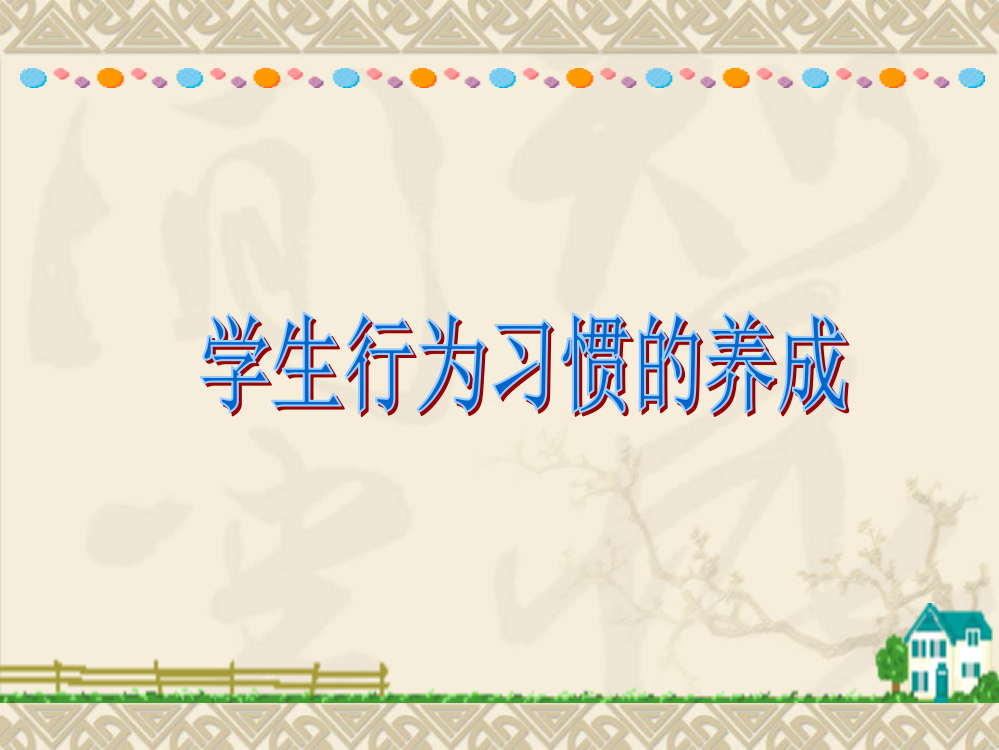 学生行为习惯的养成